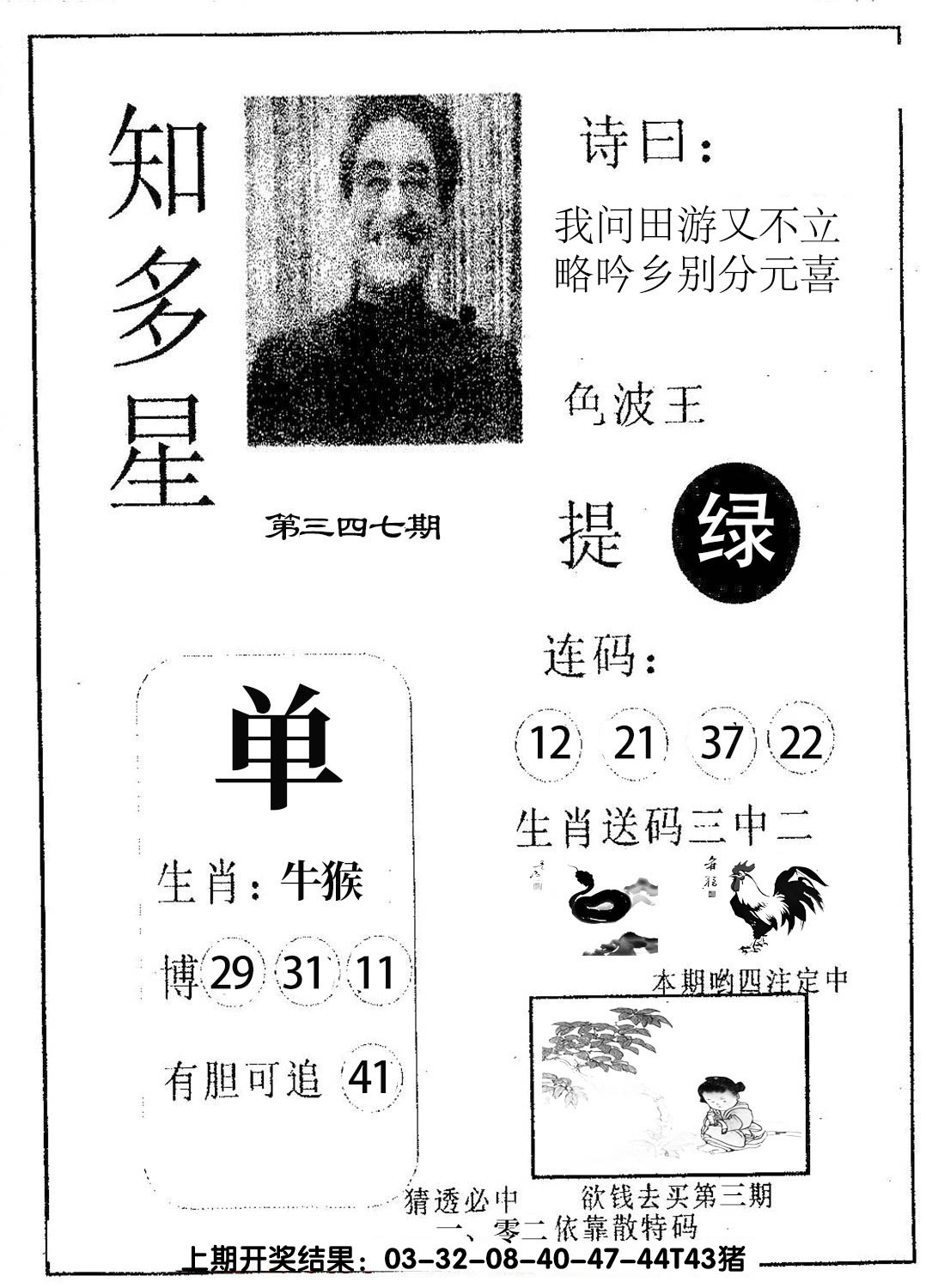 知多星

第三四七期

诗曰：

我问田游又不立
略吟乡别分元喜

色波王

提 绿

连码：

12 21 37 22

生肖送码三中二

本期哟四注定中

单

生肖：牛猴

博 29 31 11

有胆可追 41

猜透必中 欲钱去买第三期
一、零二依靠散特码

上期开奖结果：03-32-08-40-47-44T43猪